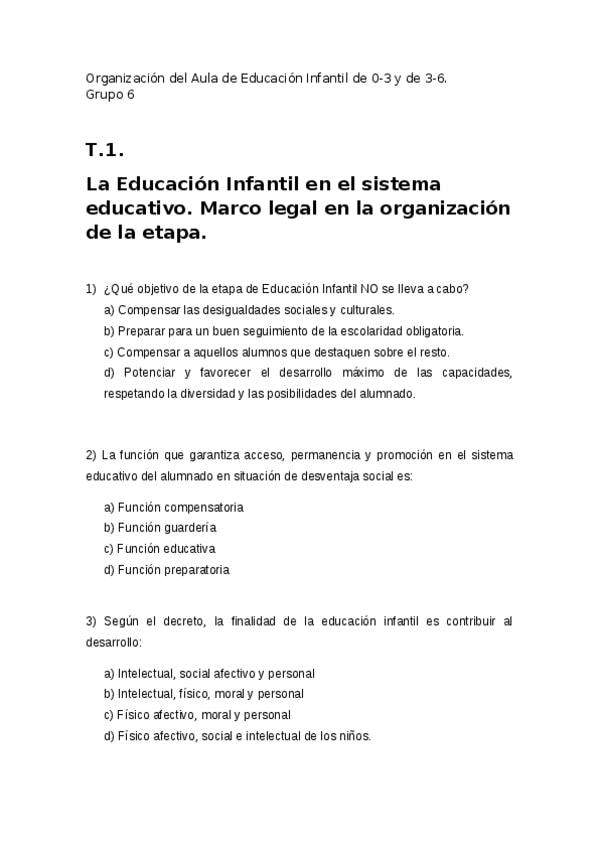 Organización del Aula de Educación Infantil de 0-3 y de 3-6.
Grupo 6

T.1.

La Educación Infantil en el sistema educativo. Marco legal en la organización de la etapa.

1) ¿Qué objetivo de la etapa de Educación Infantil NO se lleva a cabo?
a) Compensar las desigualdades sociales y culturales.
b) Preparar para un buen seguimiento de la escolaridad obligatoria.
c) Compensar a aquellos alumnos que destaquen sobre el resto.
d) Potenciar y favorecer el desarrollo máximo de las capacidades, respetando la diversidad y las posibilidades del alumnado.

2) La función que garantiza acceso, permanencia y promoción en el sistema educativo del alumnado en situación de desventaja social es:

a) Función compensatoria
b) Función guardería
c) Función educativa
d) Función preparatoria

3) Según el decreto, la finalidad de la educación infantil es contribuir al desarrollo:

a) Intelectual, social afectivo y personal
b) Intelectual, físico, moral y personal
c) Físico afectivo, moral y personal
d) Físico afectivo, social e intelectual de los niños.